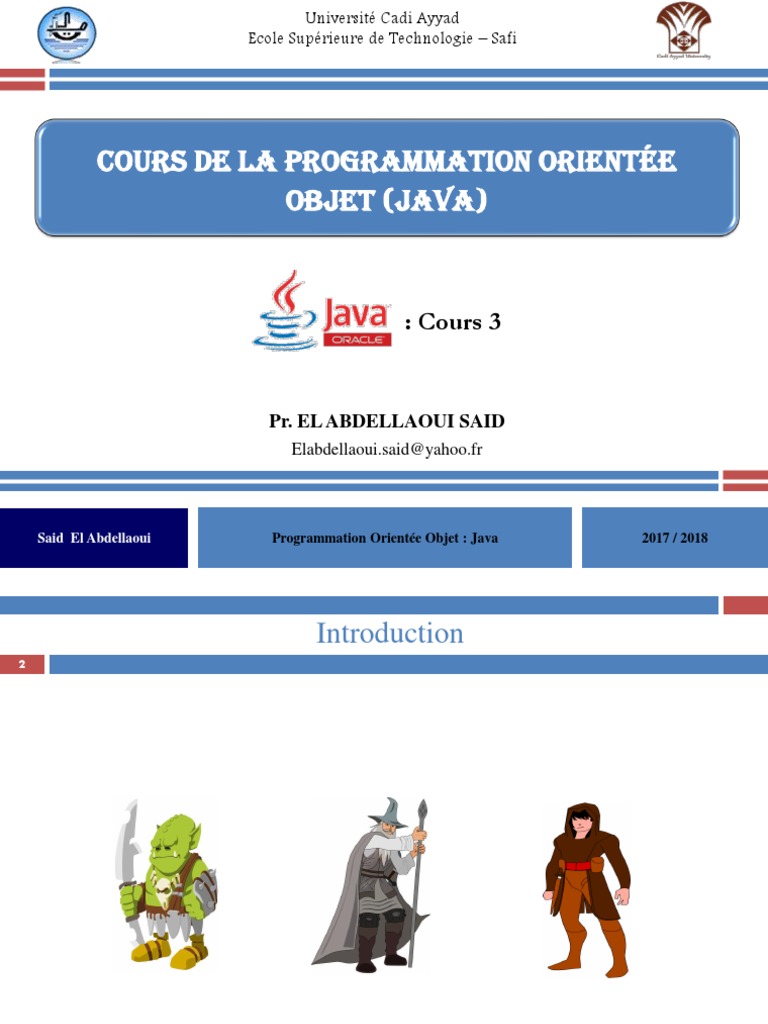 Université Cadi Ayyad
Ecole Supérieure de Technologie – Safi

Cadi Ayyad University

COURS DE LA PROGRAMMATION ORIENTÉE OBJET (JAVA)

Java ORACLE : Cours 3

Pr. EL ABDELLAOUI SAID
Elabdellaoui.said@yahoo.fr

Said El Abdellaoui

Programmation Orientée Objet : Java

2017 / 2018

Introduction

2